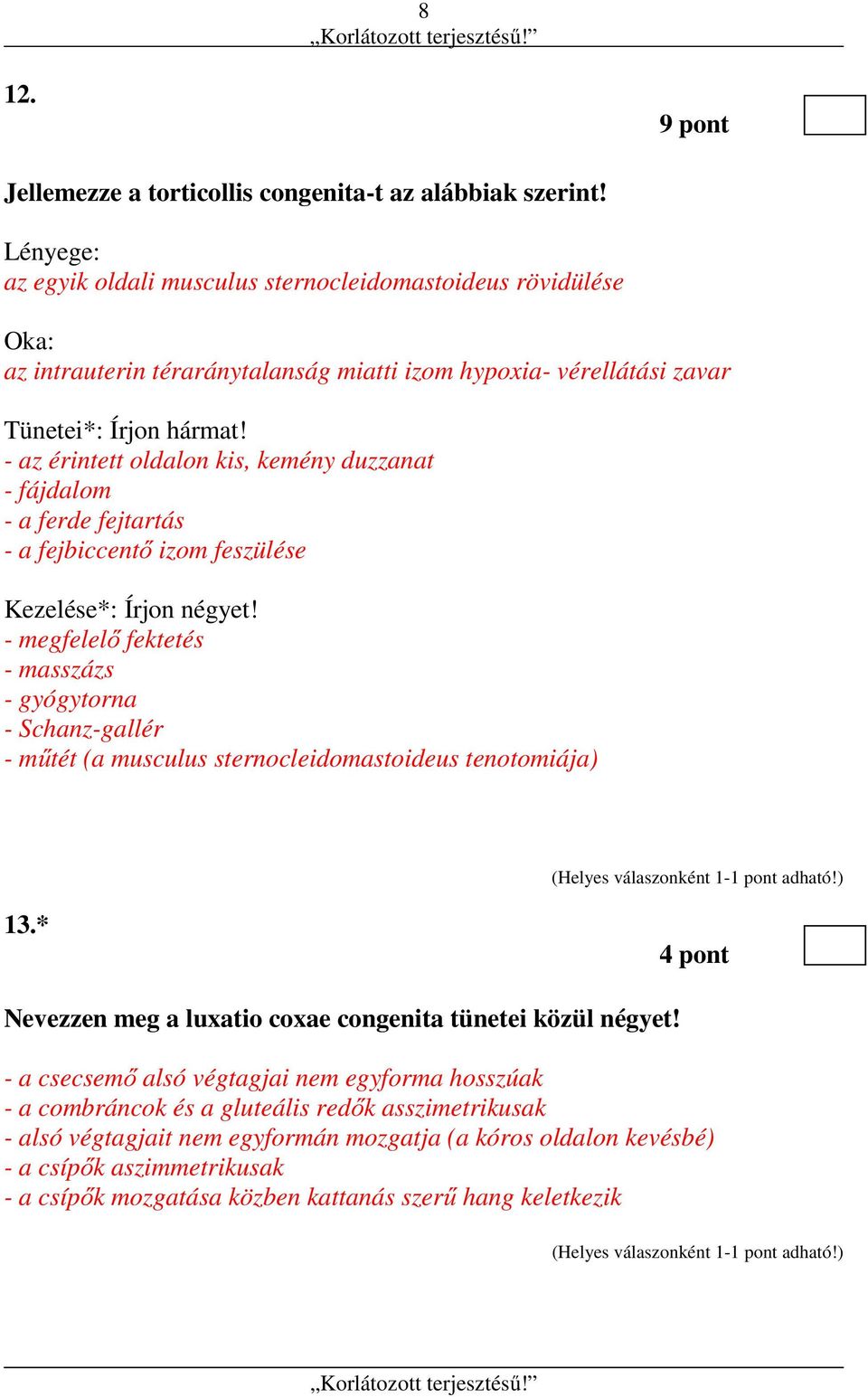 8
„Korlátozott terjesztésű!”

12.

9 pont

Jellemezze a torticollis congenita-t az alábbiak szerint!

Lényege:
az egyik oldali musculus sternocleidomastoideus rövidülése

Oka:
az intrauterin téraránytalanság miatti izom hypoxia- vérellátási zavar

Tünetei*: Írjon hármat!
- az érintett oldalon kis, kemény duzzanat
- fájdalom
- a ferde fejtartás
- a fejbiccentő izom feszülése

Kezelése*: Írjon négyet!
- megfelelő fektetés
- masszázs
- gyógytorna
- Schanz-gallér
- műtét (a musculus sternocleidomastoideus tenotomiája)

(Helyes válaszonként 1-1 pont adható!)

13.*

4 pont

Nevezzen meg a luxatio coxae congenita tünetei közül négyet!

- a csecsemő alsó végtagjai nem egyforma hosszúak
- a combráncok és a gluteális redők asszimetrikusak
- alsó végtagjait nem egyformán mozgatja (a kóros oldalon kevésbé)
- a csípők aszimmetrikusak
- a csípők mozgatása közben kattanás szerű hang keletkezik

(Helyes válaszonként 1-1 pont adható!)

„Korlátozott terjesztésű!”